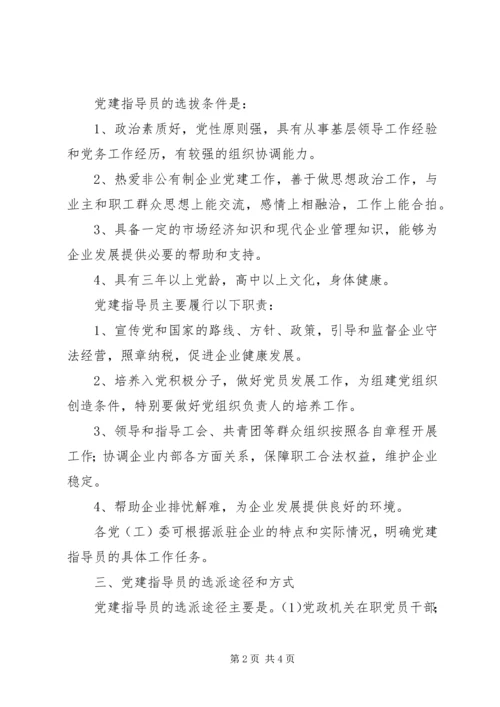 党建指导员的选拔条件是：

1、政治素质好，党性原则强，具有从事基层领导工作经验和党务工作经历，有较强的组织协调能力。

2、热爱非公有制企业党建工作，善于做思想政治工作，与业主和职工群众思想上能交流，感情上相融洽，工作上能合拍。

3、具备一定的市场经济知识和现代企业管理知识，能够为企业发展提供必要的帮助和支持。

4、具有三年以上党龄，高中以上文化，身体健康。

党建指导员主要履行以下职责：

1、宣传党和国家的路线、方针、政策，引导和监督企业守法经营，照章纳税，促进企业健康发展。

2、培养入党积极分子，做好党员发展工作，为组建党组织创造条件，特别要做好党组织负责人的培养工作。

3、领导和指导工会、共青团等群众组织按照各自章程开展工作；协调企业内部各方面关系，保障职工合法权益，维护企业稳定。

4、帮助企业排忧解难，为企业发展提供良好的环境。

各党（工）委可根据派驻企业的特点和实际情况，明确党建指导员的具体工作任务。

三、党建指导员的选派途径和方式

党建指导员的选派途径主要是。(1)党政机关在职党员干部;

第2页 共4页